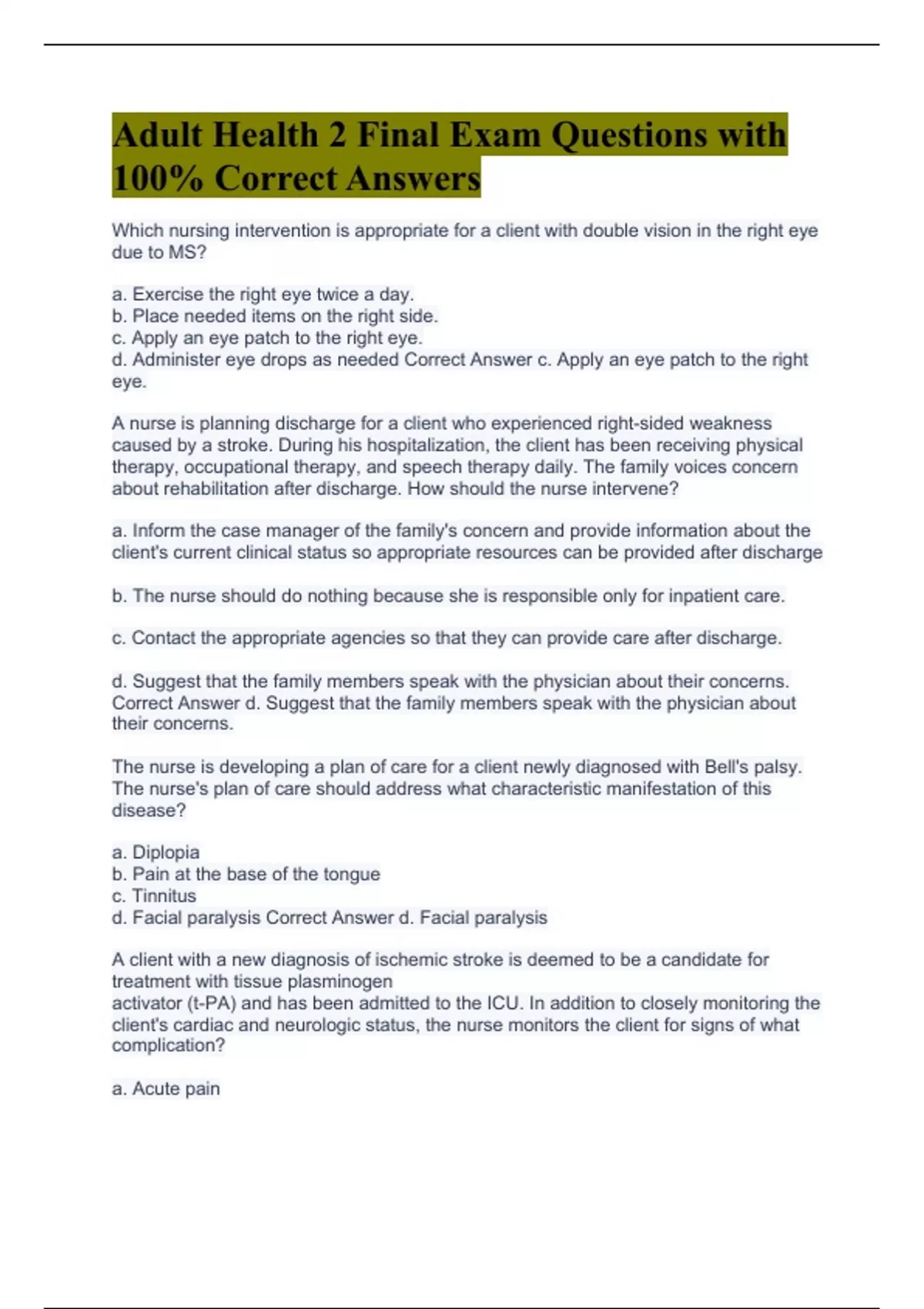 Adult Health 2 Final Exam Questions with 100% Correct Answers

Which nursing intervention is appropriate for a client with double vision in the right eye due to MS?

a. Exercise the right eye twice a day.
b. Place needed items on the right side.
c. Apply an eye patch to the right eye.
d. Administer eye drops as needed Correct Answer c. Apply an eye patch to the right eye.

A nurse is planning discharge for a client who experienced right-sided weakness caused by a stroke. During his hospitalization, the client has been receiving physical therapy, occupational therapy, and speech therapy daily. The family voices concern about rehabilitation after discharge. How should the nurse intervene?

a. Inform the case manager of the family's concern and provide information about the client's current clinical status so appropriate resources can be provided after discharge

b. The nurse should do nothing because she is responsible only for inpatient care.

c. Contact the appropriate agencies so that they can provide care after discharge.

d. Suggest that the family members speak with the physician about their concerns. Correct Answer d. Suggest that the family members speak with the physician about their concerns.

The nurse is developing a plan of care for a client newly diagnosed with Bell's palsy. The nurse's plan of care should address what characteristic manifestation of this disease?

a. Diplopia
b. Pain at the base of the tongue
c. Tinnitus
d. Facial paralysis Correct Answer d. Facial paralysis

A client with a new diagnosis of ischemic stroke is deemed to be a candidate for treatment with tissue plasminogen
activator (t-PA) and has been admitted to the ICU. In addition to closely monitoring the client's cardiac and neurologic status, the nurse monitors the client for signs of what complication?

a. Acute pain